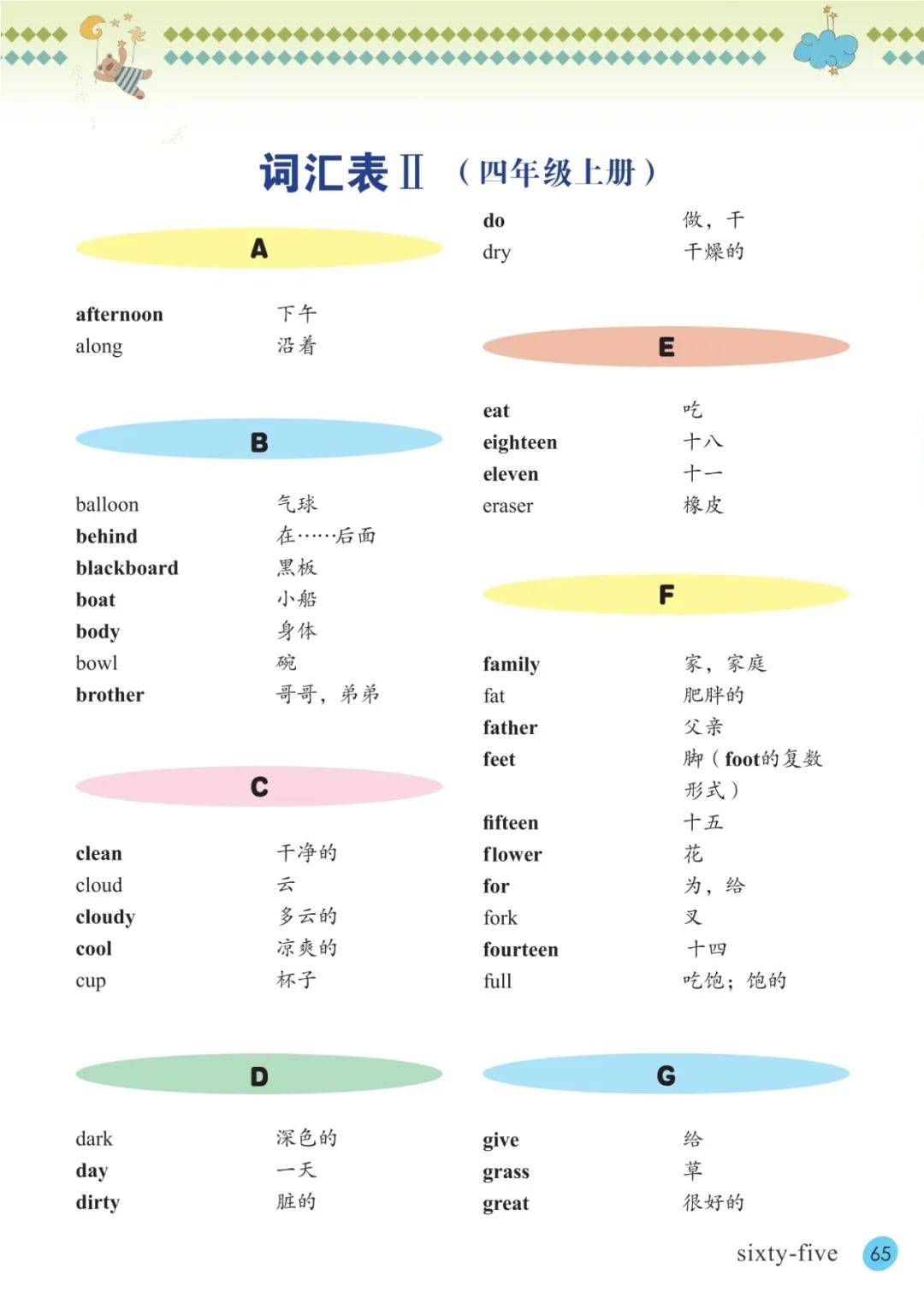 词汇表Ⅱ（四年级上册）

A

afternoon 下午
along 沿着

B

balloon 气球
behind 在……后面
blackboard 黑板
boat 小船
body 身体
bowl 碗
brother 哥哥，弟弟

C

clean 干净的
cloud 云
cloudy 多云的
cool 凉爽的
cup 杯子

D

dark 深色的
day 一天
dirty 脏的
do 做，干
dry 干燥的

E

eat 吃
eighteen 十八
eleven 十一
eraser 橡皮

F

family 家，家庭
fat 肥胖的
father 父亲
feet 脚（foot的复数形式）
fifteen 十五
flower 花
for 为，给
fork 叉
fourteen 十四
full 吃饱；饱的

G

give 给
grass 草
great 很好的

sixty-five 65